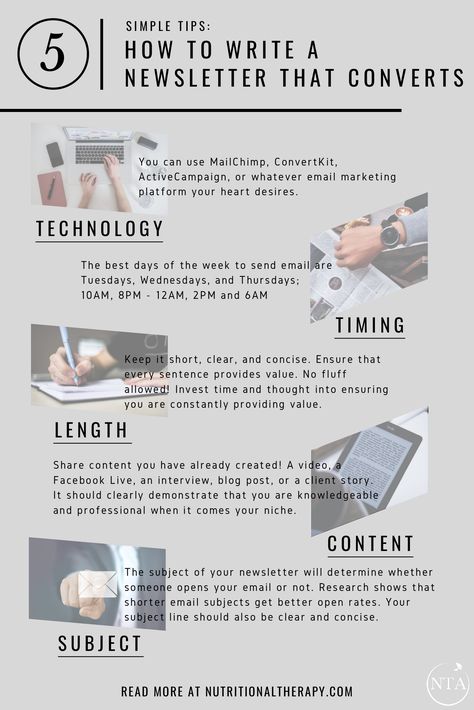 5

SIMPLE TIPS:
HOW TO WRITE A NEWSLETTER THAT CONVERTS

You can use MailChimp, ConvertKit, ActiveCampaign, or whatever email marketing platform your heart desires.

TECHNOLOGY

The best days of the week to send email are Tuesdays, Wednesdays, and Thursdays; 10AM, 8PM - 12AM, 2PM and 6AM

TIMING

Keep it short, clear, and concise. Ensure that every sentence provides value. No fluff allowed! Invest time and thought into ensuring you are constantly providing value.

LENGTH

Share content you have already created! A video, a Facebook Live, an interview, blog post, or a client story. It should clearly demonstrate that you are knowledgeable and professional when it comes your niche.

CONTENT

The subject of your newsletter will determine whether someone opens your email or not. Research shows that shorter email subjects get better open rates. Your subject line should also be clear and concise.

SUBJECT

READ MORE AT NUTRITIONALTHERAPY.COM

NTA